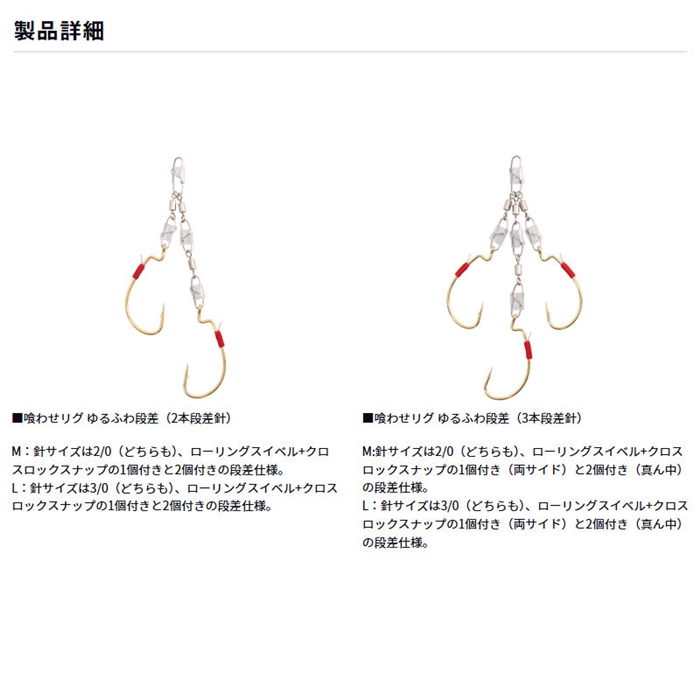 製品詳細

■喰わせリグ ゆるふわ段差（2本段差針）

M：針サイズは2/0（どちらも）、ローリングスイベル+クロスロックスナップの1個付きと2個付きの段差仕様。
L：針サイズは3/0（どちらも）、ローリングスイベル+クロスロックスナップの1個付きと2個付きの段差仕様。

■喰わせリグ ゆるふわ段差（3本段差針）

M:針サイズは2/0（どちらも）、ローリングスイベル+クロスロックスナップの1個付き（両サイド）と2個付き（真ん中）の段差仕様。
L：針サイズは3/0（どちらも）、ローリングスイベル+クロスロックスナップの1個付き（両サイド）と2個付き（真ん中）の段差仕様。